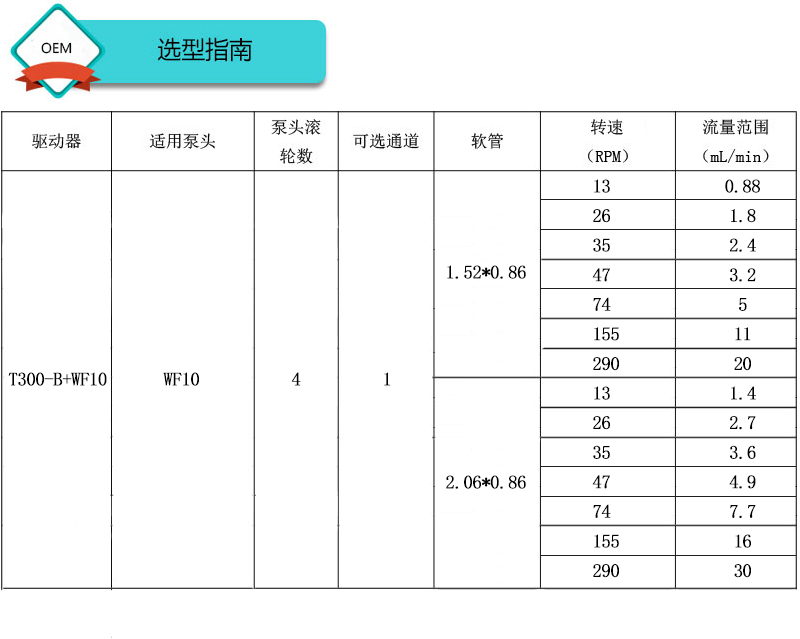 OEM

选型指南

| 驱动器 | 适用泵头 | 泵头滚轮数 | 可选通道 | 软管 | 转速（RPM） | 流量范围（mL/min） |
|---|---|---|---|---|---|---|
| T300-B+WF10 | WF10 | 4 | 1 | 1.52*0.86 | 13 | 0.88 |
| | | | | | 26 | 1.8 |
| | | | | | 35 | 2.4 |
| | | | | | 47 | 3.2 |
| | | | | | 74 | 5 |
| | | | | | 155 | 11 |
| | | | | | 290 | 20 |
| | | | | 2.06*0.86 | 13 | 1.4 |
| | | | | | 26 | 2.7 |
| | | | | | 35 | 3.6 |
| | | | | | 47 | 4.9 |
| | | | | | 74 | 7.7 |
| | | | | | 155 | 16 |
| | | | | | 290 | 30 |